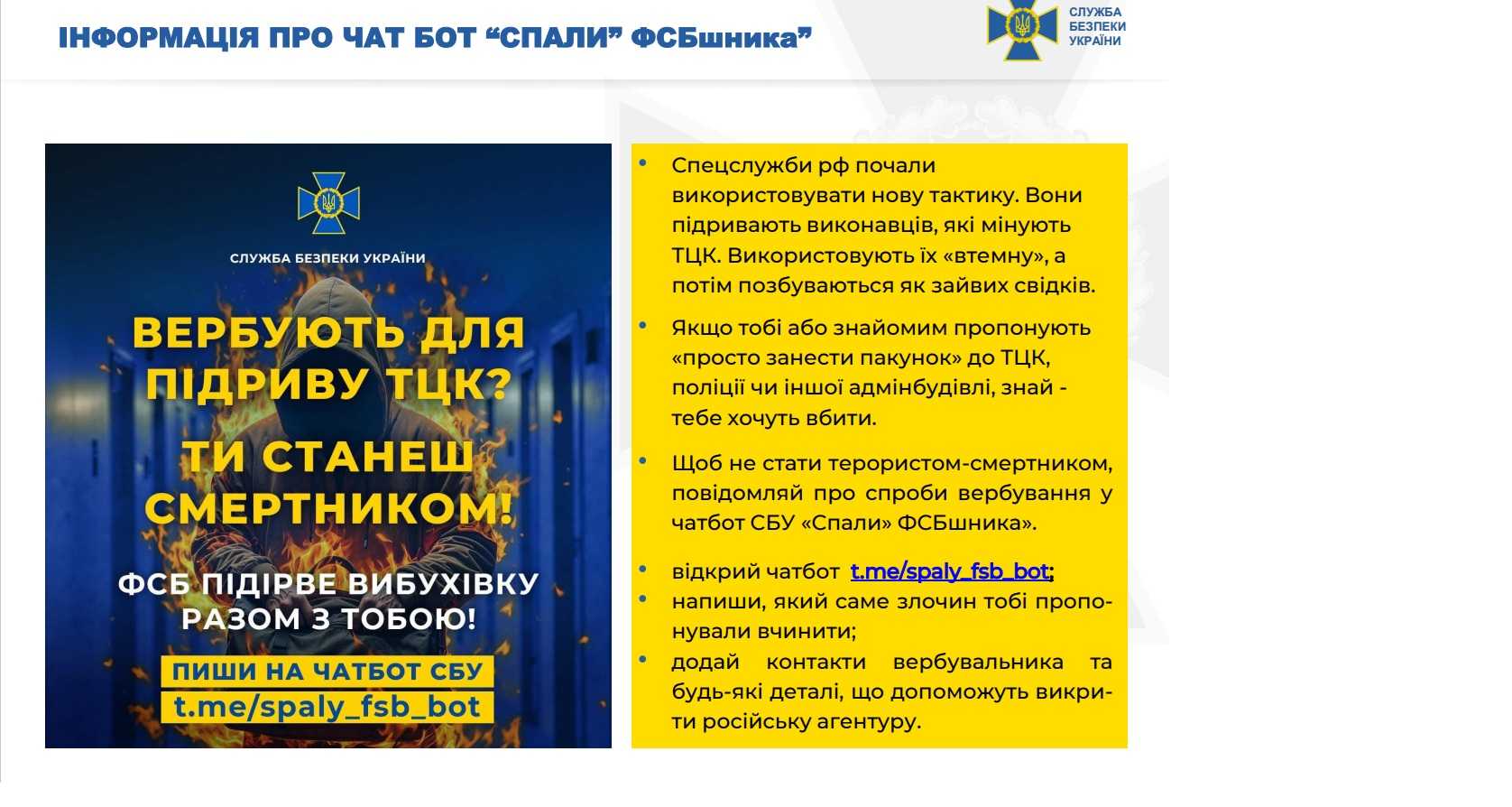 ІНФОРМАЦІЯ ПРО ЧАТ БОТ “СПАЛИ” ФСБшника”

СЛУЖБА БЕЗПЕКИ УКРАЇНИ

СЛУЖБА БЕЗПЕКИ УКРАЇНИ

ВЕРБУЮТЬ ДЛЯ ПІДРИВУ ТЦК?

ТИ СТАНЕШ СМЕРТНИКОМ!

ФСБ ПІДІРВЕ ВИБУХІВКУ РАЗОМ З ТОБОЮ!

ПИШИ НА ЧАТБОТ СБУ
t.me/spaly_fsb_bot

• Спецслужби рф почали використовувати нову тактику. Вони підривають виконавців, які мінують ТЦК. Використовують їх «втемну», а потім позбуваються як зайвих свідків.

• Якщо тобі або знайомим пропонують «просто занести пакунок» до ТЦК, поліції чи іншої адмінбудівлі, знай - тебе хочуть вбити.

• Щоб не стати терористом-смертником, повідомляй про спроби вербування у чатбот СБУ «Спали» ФСБшника».

• відкрий чатбот t.me/spaly_fsb_bot;
• напиши, який саме злочин тобі пропонували вчинити;
• додай контакти вербувальника та будь-які деталі, що допоможуть викрити російську агентуру.